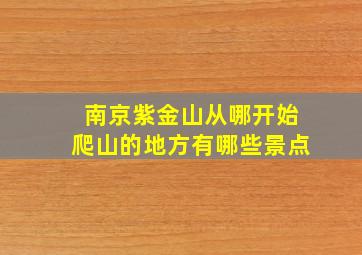 南京紫金山从哪开始
爬山的地方有哪些景点